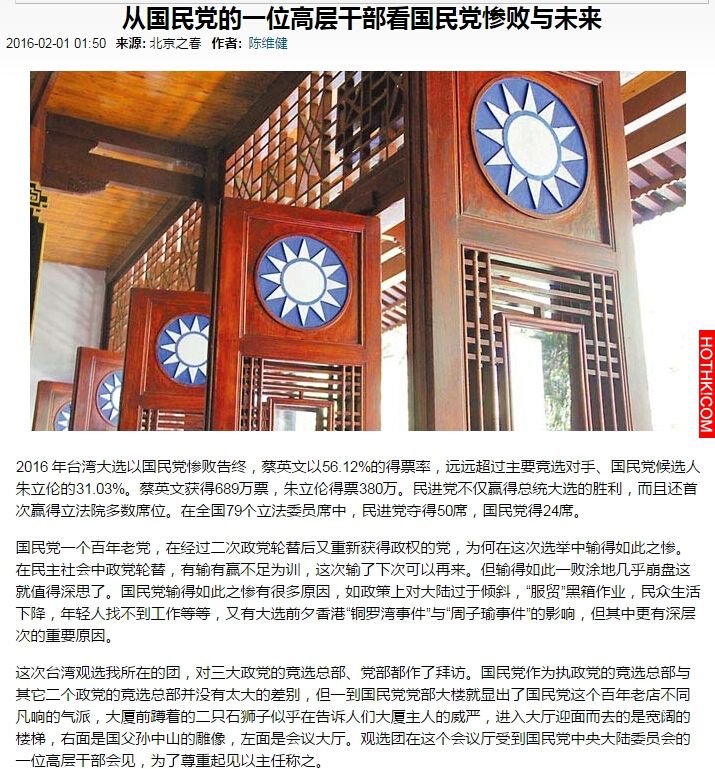 从国民党的一位高层干部看国民党惨败与未来

2016-02-01 01:50 来源: 北京之春 作者: 陈维健

HOTHK.COM

2016 年台湾大选以国民党惨败告终，蔡英文以56.12%的得票率，远远超过主要竞选对手、国民党候选人朱立伦的31.03%。蔡英文获得689万票，朱立伦得票380万。民进党不仅赢得总统大选的胜利，而且还首次赢得立法院多数席位。在全国79个立法委员席中，民进党夺得50席，国民党得24席。

国民党一个百年老党，在经过二次政党轮替后又重新获得政权的党，为何在这次选举中输得如此之惨。在民主社会中政党轮替，有输有赢不足为训，这次输了下次可以再来。但输得如此一败涂地几乎崩盘这就值得深思了。国民党输得如此之惨有很多原因，如政策上对大陆过于倾斜，“服贸”黑箱作业，民众生活下降，年轻人找不到工作等等，又有大选前夕香港“铜罗湾事件”与“周子瑜事件”的影响，但其中更有深层次的重要原因。

这次台湾观选我所在的团，对三大政党的竞选总部、党部都作了拜访。国民党作为执政党的竞选总部与其它二个政党的竞选总部并没有太大的差别，但一到国民党党部大楼就显出了国民党这个百年老店不同凡响的气派，大厦前蹲着的二只石狮子似乎在告诉人们大厦主人的威严，进入大厅迎面而去的是宽阔的楼梯，右面是国父孙中山的雕像，左面是会议大厅。观选团在这个会议厅受到国民党中央大陆委员会的一位高层干部会见，为了尊重起见以主任称之。